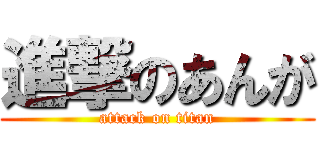 進撃のあんが
attack on titan